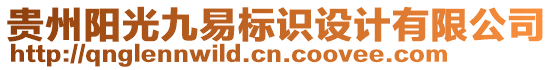 贵州阳光九易标识设计有限公司
http://qnglennwild.cn.coovee.com